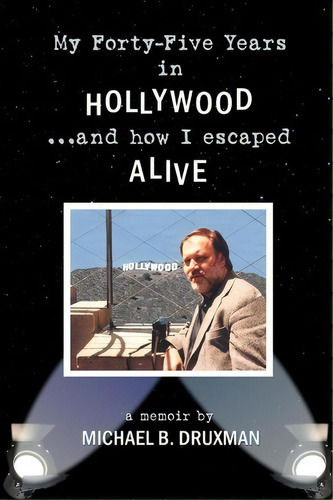 My Forty-Five Years in HOLLYWOOD ...and how I escaped ALIVE

HOLLYWOOD

a memoir by
MICHAEL B. DRUXMAN